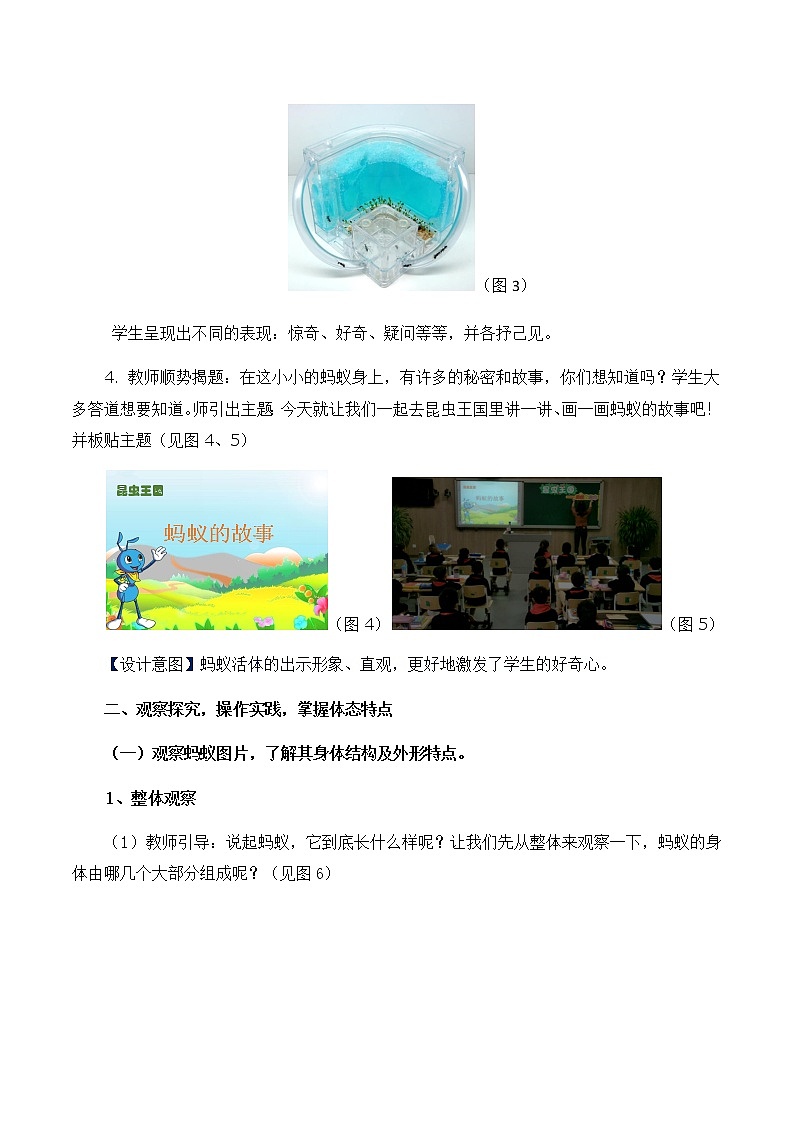 （图 3）

学生呈现出不同的表现：惊奇、好奇、疑问等等，并各抒己见。

4. 教师顺势揭题：在这小小的蚂蚁身上，有许多的秘密和故事，你们想知道吗？学生大多答道想要知道。师引出主题 今天就让我们一起去昆虫王国里讲一讲、画一画蚂蚁的故事吧！并板贴主题（见图 4、5）

昆虫王国

蚂蚁的故事

（图 4）

（图 5）

【设计意图】蚂蚁活体的出示形象、直观，更好地激发了学生的好奇心。

二、观察探究，操作实践，掌握体态特点

（一）观察蚂蚁图片，了解其身体结构及外形特点。

1、整体观察

（1）教师引导：说起蚂蚁，它到底长什么样呢？让我们先从整体来观察一下，蚂蚁的身体由哪几个大部分组成呢？（见图 6）